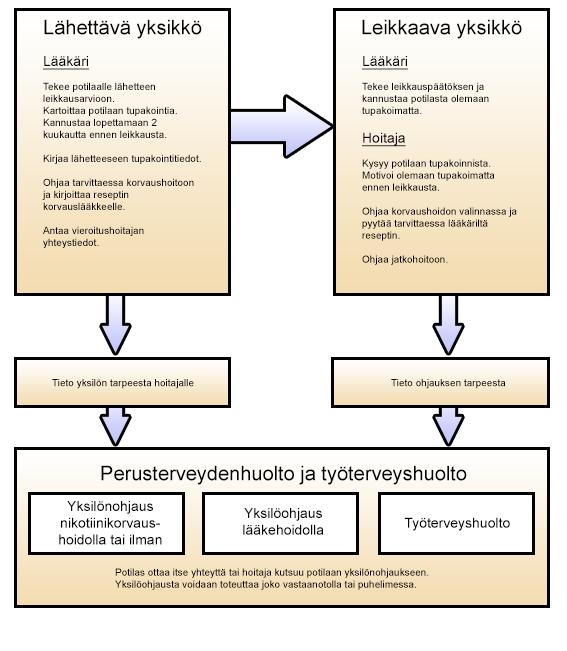 Lähettävä yksikkö

Lääkäri

Tekee potilaalle lähetteen leikkausarvioon.
Kartoittaa potilaan tupakointia.
Kannustaa lopettamaan 2 kuukautta ennen leikkausta.

Kirjaa lähetteeseen tupakointitiedot.

Ohjaa tarvittaessa korvaushoitoon ja kirjoittaa reseptin korvauslääkkeelle.

Antaa vieroitushoitajan yhteystiedot.

Leikkaava yksikkö

Lääkäri

Tekee leikkauspäätöksen ja kannustaa potilasta olemaan tupakoimatta.

Hoitaja

Kysyy potilaan tupakoinnista.
Motivoi olemaan tupakoimatta ennen leikkausta.

Ohjaa korvaushoidon valinnassa ja pyytää tarvittaessa lääkäriltä reseptin.

Ohjaa jatkohoitoon.

Tieto yksilön tarpeesta hoitajalle

Tieto ohjauksen tarpeesta

Perusterveydenhuolto ja työterveyshuolto

Yksilönohjaus nikotiinikorvaushoidolla tai ilman

Yksilöohjaus lääkehoidolla

Työterveyshuolto

Potilas ottaa itse yhteyttä tai hoitaja kutsuu potilaan yksilönohjaukseen.
Yksilöohjausta voidaan toteuttaa joko vastaanotolla tai puhelimessa.